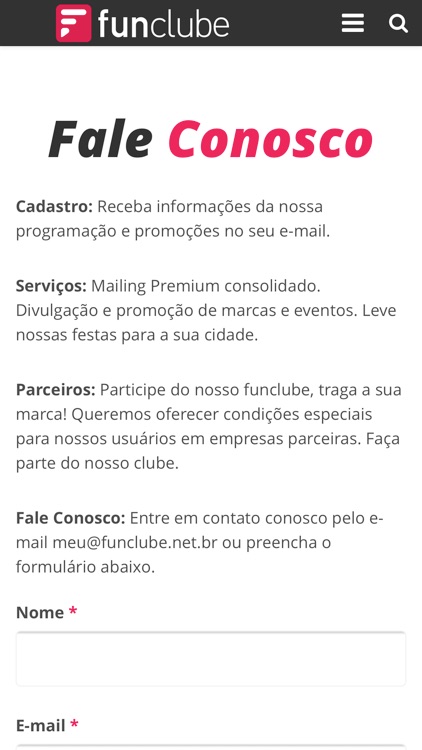 funclube

Fale Conosco

Cadastro: Receba informações da nossa programação e promoções no seu e-mail.

Serviços: Mailing Premium consolidado. Divulgação e promoção de marcas e eventos. Leve nossas festas para a sua cidade.

Parceiros: Participe do nosso funclube, traga a sua marca! Queremos oferecer condições especiais para nossos usuários em empresas parceiras. Faça parte do nosso clube.

Fale Conosco: Entre em contato conosco pelo e-mail meu@funclube.net.br ou preencha o formulário abaixo.

Nome *

E-mail *